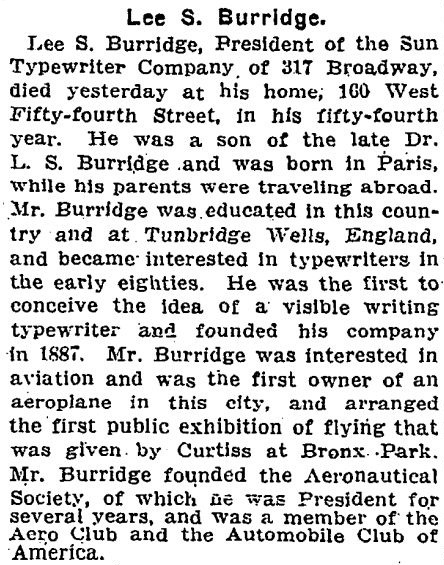 Lee S. Burridge.

Lee S. Burridge, President of the Sun Typewriter Company of 317 Broadway, died yesterday at his home, 160 West Fifty-fourth Street, in his fifty-fourth year. He was a son of the late Dr. L. S. Burridge and was born in Paris, while his parents were traveling abroad. Mr. Burridge was educated in this country and at Tunbridge Wells, England, and became interested in typewriters in the early eighties. He was the first to conceive the idea of a visible writing typewriter and founded his company in 1887. Mr. Burridge was interested in aviation and was the first owner of an aeroplane in this city, and arranged the first public exhibition of flying that was given by Curtiss at Bronx Park. Mr. Burridge founded the Aeronautical Society, of which he was President for several years, and was a member of the Aero Club and the Automobile Club of America.